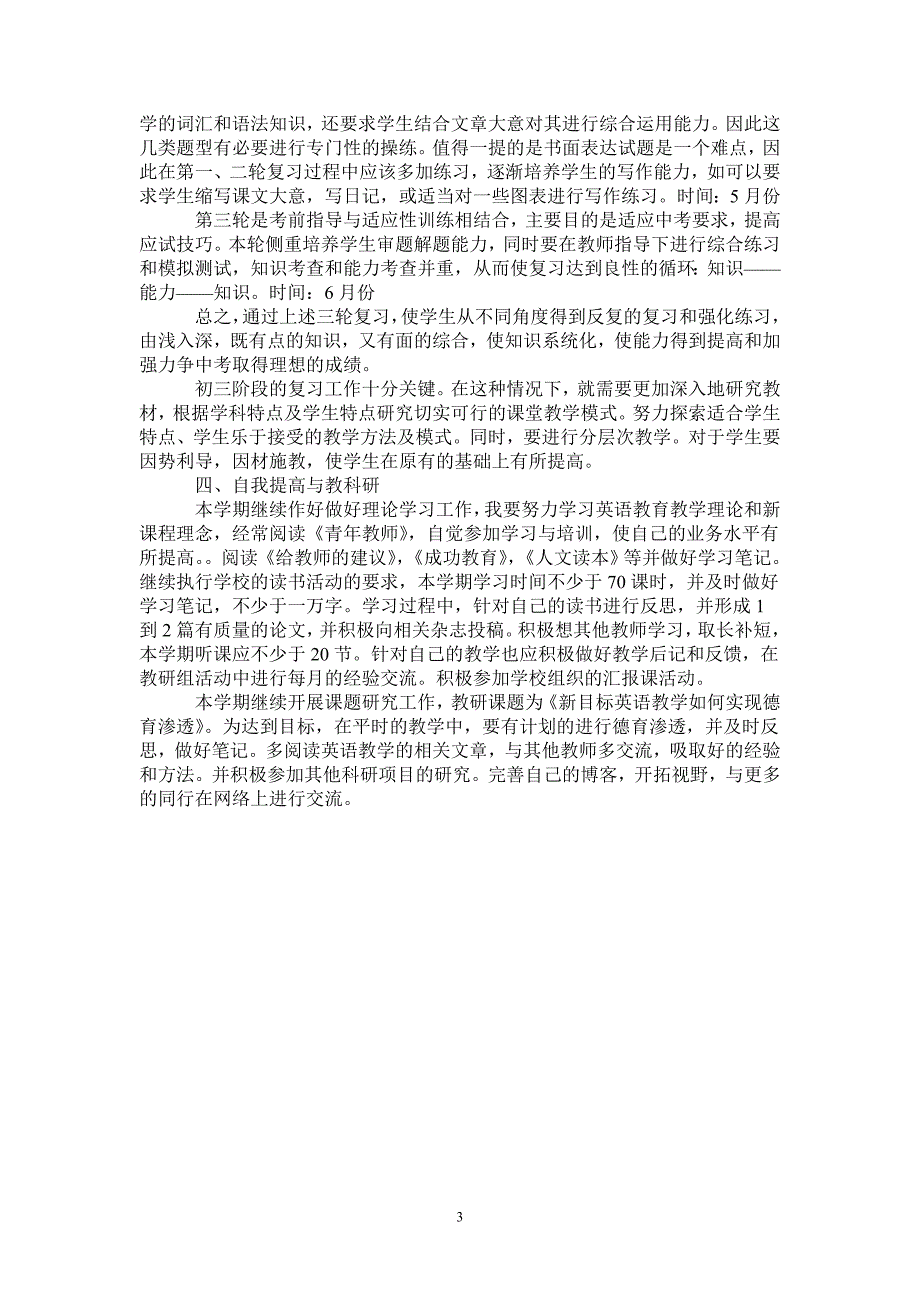 学的词汇和语法知识，还要求学生结合文章大意对其进行综合运用能力。因此这几类题型有必要进行专门性的操练。值得一提的是书面表达试题是一个难点，因此在第一、二轮复习过程中应该多加练习，逐渐培养学生的写作能力，如可以要求学生缩写课文大意，写日记，或适当对一些图表进行写作练习。时间：5月份

第三轮是考前指导与适应性训练相结合，主要目的是适应中考要求，提高应试技巧。本轮侧重培养学生审题解题能力，同时要在教师指导下进行综合练习和模拟测试，知识考查和能力考查并重，从而使复习达到良性的循环：知识——能力——知识。时间：6月份

总之，通过上述三轮复习，使学生从不同角度得到反复的复习和强化练习，由浅入深，既有点的知识，又有面的综合，使知识系统化，使能力得到提高和加强力争中考取得理想的成绩。

初三阶段的复习工作十分关键。在这种情况下，就需要更加深入地研究教材，根据学科特点及学生特点研究切实可行的课堂教学模式。努力探索适合学生特点、学生乐于接受的教学方法及模式。同时，要进行分层次教学。对于学生要因势利导，因材施教，使学生在原有的基础上有所提高。

四、自我提高与教科研

本学期继续作好做好理论学习工作，我要努力学习英语教育教学理论和新课程理念，经常阅读《青年教师》，自觉参加学习与培训，使自己的业务水平有所提高。。阅读《给教师的建议》，《成功教育》，《人文读本》等并做好学习笔记。继续执行学校的读书活动的要求，本学期学习时间不少于70课时，并及时做好学习笔记，不少于一万字。学习过程中，针对自己的读书进行反思，并形成1到2篇有质量的论文，并积极向相关杂志投稿。积极想其他教师学习，取长补短，本学期听课应不少于20节。针对自己的教学也应积极做好教学后记和反馈，在教研组活动中进行每月的经验交流。积极参加学校组织的汇报课活动。

本学期继续开展课题研究工作，教研课题为《新目标英语教学如何实现德育渗透》。为达到目标，在平时的教学中，要有计划的进行德育渗透，并及时反思，做好笔记。多阅读英语教学的相关文章，与其他教师多交流，吸取好的经验和方法。并积极参加其他科研项目的研究。完善自己的博客，开拓视野，与更多的同行在网络上进行交流。

3